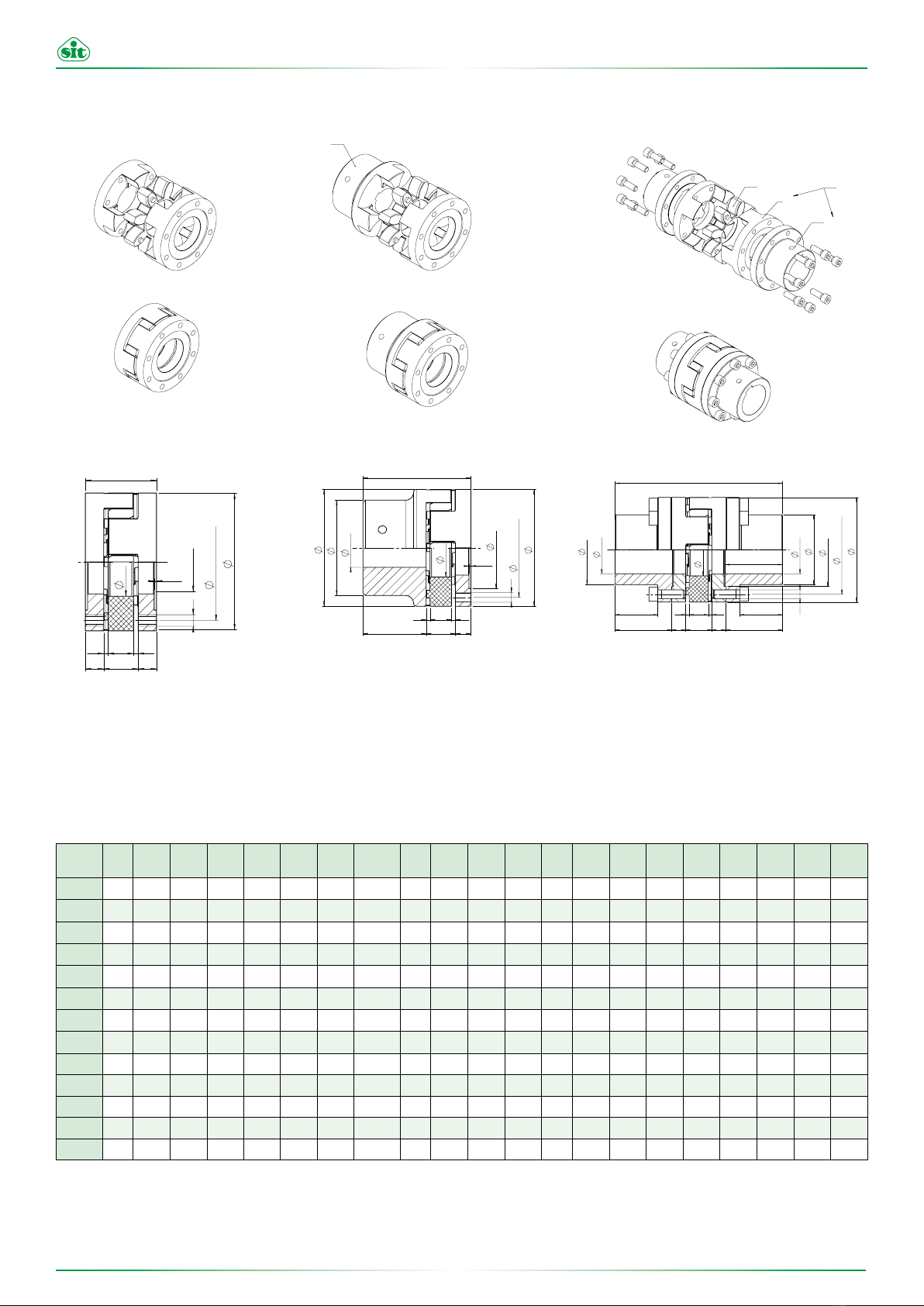 sit